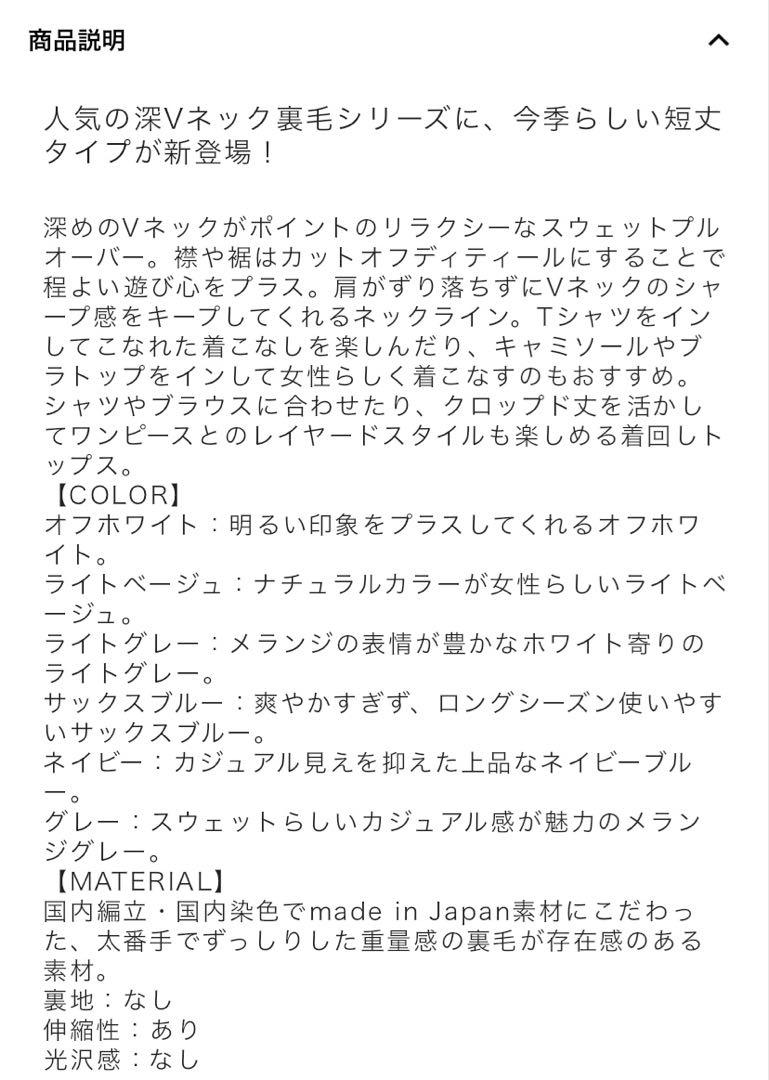 商品説明

人気の深Vネック裏毛シリーズに、今季らしい短丈タイプが新登場！

深めのVネックがポイントのリラクシーなスウェットプルオーバー。襟や裾はカットオフディティールにすることで程よい遊び心をプラス。肩がずり落ちずにVネックのシャープ感をキープしてくれるネックライン。Tシャツをインしてこなれた着こなしを楽しんだり、キャミソールやブラトップをインして女性らしく着こなすのもおすすめ。シャツやブラウスに合わせたり、クロップド丈を活かしてワンピースとのレイヤードスタイルも楽しめる着回しトップス。
【COLOR】
オフホワイト：明るい印象をプラスしてくれるオフホワイト。
ライトベージュ：ナチュラルカラーが女性らしいライトベージュ。
ライトグレー：メランジの表情が豊かなホワイト寄りのライトグレー。
サックスブルー：爽やかすぎず、ロングシーズン使いやすいサックスブルー。
ネイビー：カジュアル見えを抑えた上品なネイビーブルー。
グレー：スウェットらしいカジュアル感が魅力のメランジグレー。
【MATERIAL】
国内編立・国内染色でmade in Japan素材にこだわった、太番手でずっしりした重量感の裏毛が存在感のある素材。
裏地：なし
伸縮性：あり
光沢感：なし